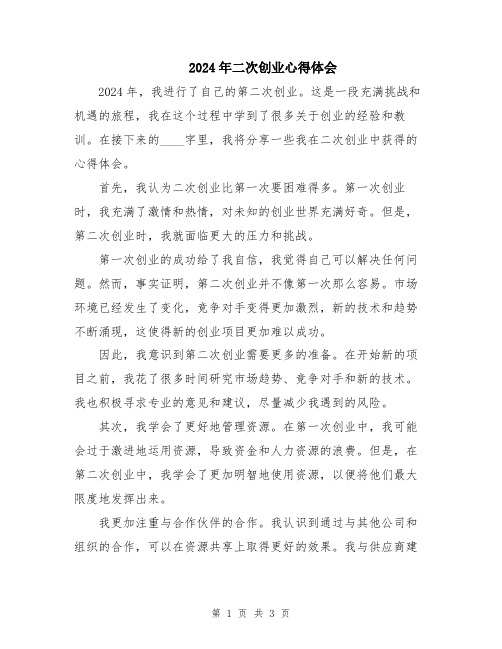 2024年二次创业心得体会

2024年，我进行了自己的第二次创业。这是一段充满挑战和机遇的旅程，我在这个过程中学到了很多关于创业的经验和教训。在接下来的____字里，我将分享一些我在二次创业中获得的心得体会。

首先，我认为二次创业比第一次要困难得多。第一次创业时，我充满了激情和热情，对未知的创业世界充满好奇。但是，第二次创业时，我就面临更大的压力和挑战。

第一次创业的成功给了我自信，我觉得自己可以解决任何问题。然而，事实证明，第二次创业并不像第一次那么容易。市场环境已经发生了变化，竞争对手变得更加激烈，新的技术和趋势不断涌现，这使得新的创业项目更加难以成功。

因此，我意识到第二次创业需要更多的准备。在开始新的项目之前，我花了很多时间研究市场趋势、竞争对手和新的技术。我也积极寻求专业的意见和建议，尽量减少我遇到的风险。

其次，我学会了更好地管理资源。在第一次创业中，我可能会过于激进地运用资源，导致资金和人力资源的浪费。但是，在第二次创业中，我学会了更加明智地使用资源，以便将他们最大限度地发挥出来。

我更加注重与合作伙伴的合作。我认识到通过与其他公司和组织的合作，可以在资源共享上取得更好的效果。我与供应商建

第 1 页 共 3 页